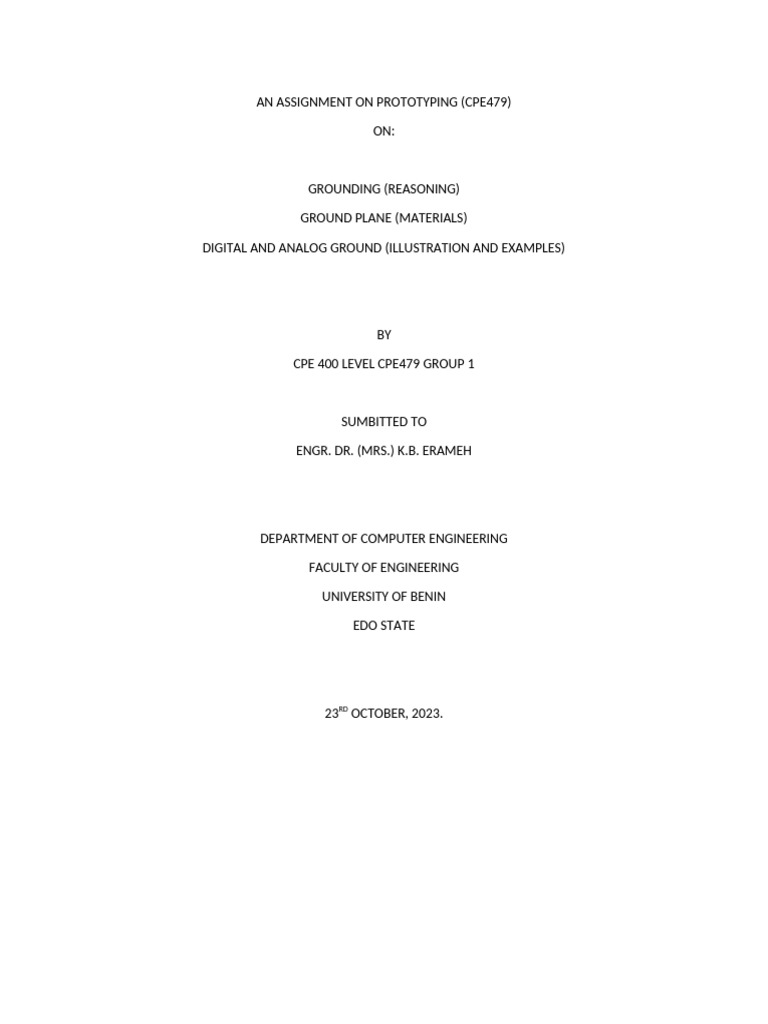 AN ASSIGNMENT ON PROTOTYPING (CPE479)

ON:

GROUNDING (REASONING)

GROUND PLANE (MATERIALS)

DIGITAL AND ANALOG GROUND (ILLUSTRATION AND EXAMPLES)

BY

CPE 400 LEVEL CPE479 GROUP 1

SUMBITTED TO

ENGR. DR. (MRS.) K.B. ERAMEH

DEPARTMENT OF COMPUTER ENGINEERING

FACULTY OF ENGINEERING

UNIVERSITY OF BENIN

EDO STATE

23RD OCTOBER, 2023.